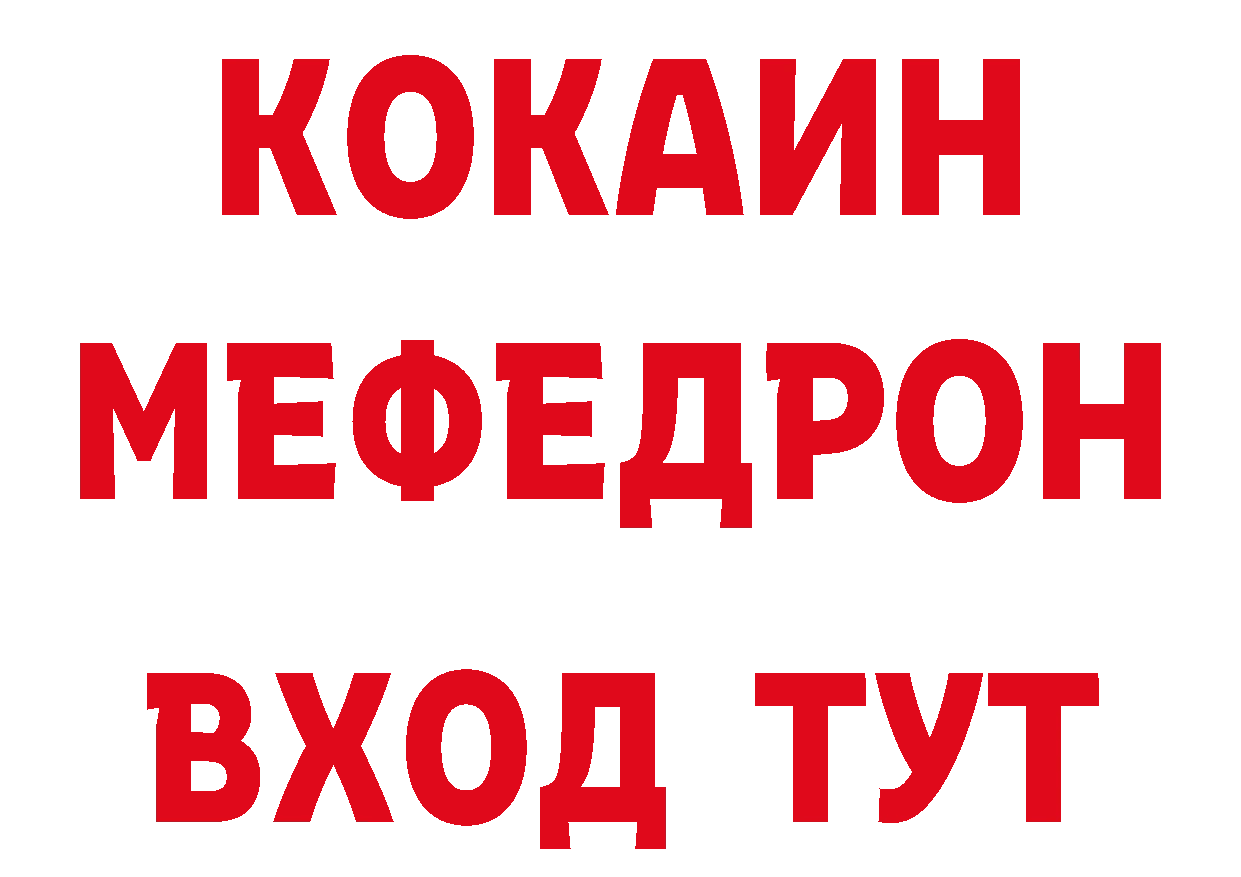 КОКАИН
МЕФЕДРОН
ВХОД ТУТ